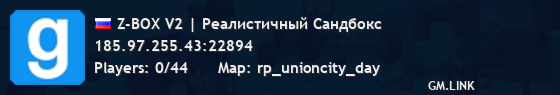 g

Z-BOX V2 | Реалистичный Сандбокс
185.97.255.43:22894
Players: 0/44 Map: rp_unioncity_day
GM.LINK